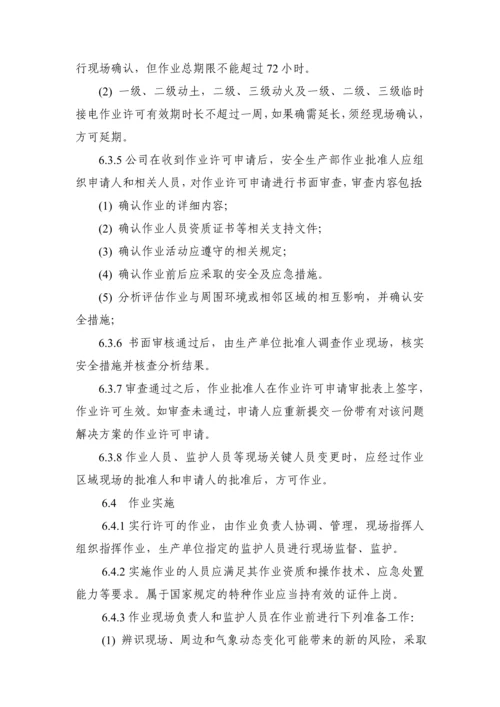 行现场确认，但作业总期限不能超过 72 小时。

(2) 一级、二级动土，二级、三级动火及一级、二级、三级临时接电作业许可有效期时长不超过一周，如果确需延长，须经现场确认，方可延期。

6.3.5 公司在收到作业许可申请后，安全生产部作业批准人应组织申请人和相关人员，对作业许可申请进行书面审查，审查内容包括

(1) 确认作业的详细内容;

(2) 确认作业人员资质证书等相关支持文件;

(3) 确认作业活动应遵守的相关规定;

(4) 确认作业前后应采取的安全及应急措施。

(5) 分析评估作业与周围环境或相邻区域的相互影响，并确认安全措施;

6.3.6 书面审核通过后，由生产单位批准人调查作业现场，核实安全措施并核查分析结果。

6.3.7 审查通过之后，作业批准人在作业许可申请审批表上签字，作业许可生效。如审查未通过，申请人应重新提交一份带有对该问题解决方案的作业许可申请。

6.3.8 作业人员、监护人员等现场关键人员变更时，应经过作业区域现场的批准人和申请人的批准后，方可作业。

6.4 作业实施

6.4.1 实行许可的作业，由作业负责人协调、管理，现场指挥人组织指挥作业，生产单位指定的监护人员进行现场监督、监护。

6.4.2 实施作业的人员应满足其作业资质和操作技术、应急处置能力等要求。属于国家规定的特种作业应当持有效的证件上岗。

6.4.3 作业现场负责人和监护人员在作业前进行下列准备工作:

(1) 辨识现场、周边和气象动态变化可能带来的新的风险，采取